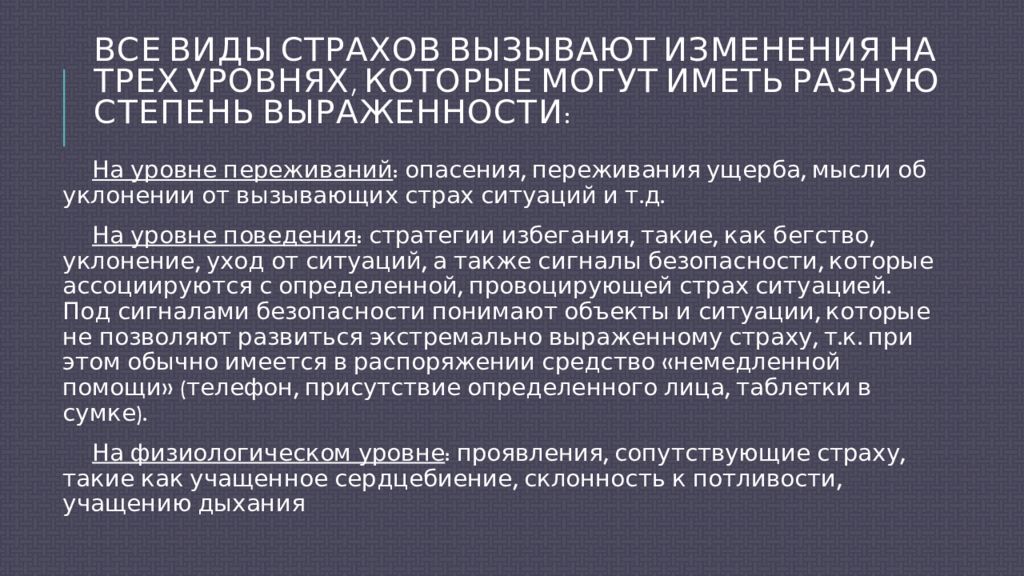 ВСЕ ВИДЫ СТРАХОВ ВЫЗЫВАЮТ ИЗМЕНЕНИЯ НА ТРЕХ УРОВНЯХ, КОТОРЫЕ МОГУТ ИМЕТЬ РАЗНУЮ СТЕПЕНЬ ВЫРАЖЕННОСТИ:

На уровне переживаний: опасения, переживания ущерба, мысли об уклонении от вызывающих страх ситуаций и т.д.

На уровне поведения: стратегии избегания, такие, как бегство, уклонение, уход от ситуаций, а также сигналы безопасности, которые ассоциируются с определенной, провоцирующей страх ситуацией. Под сигналами безопасности понимают объекты и ситуации, которые не позволяют развиться экстремально выраженному страху, т.к. при этом обычно имеется в распоряжении средство «немедленной помощи» (телефон, присутствие определенного лица, таблетки в сумке).

На физиологическом уровне: проявления, сопутствующие страху, такие как учащенное сердцебиение, склонность к потливости, учащению дыхания